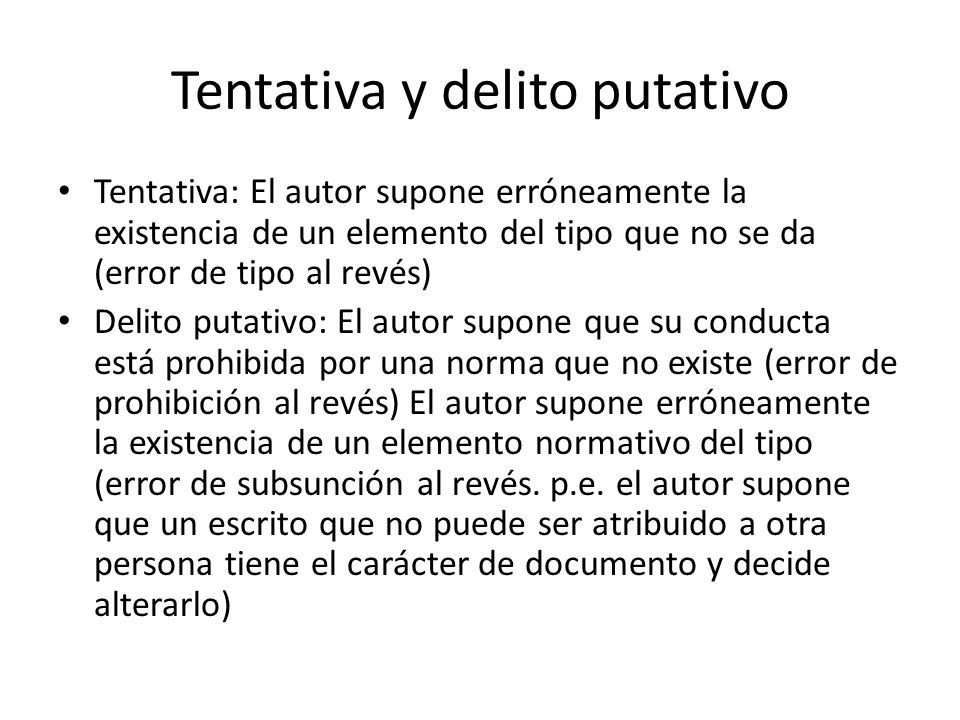 Tentativa y delito putativo

• Tentativa: El autor supone erróneamente la existencia de un elemento del tipo que no se da (error de tipo al revés)
• Delito putativo: El autor supone que su conducta está prohibida por una norma que no existe (error de prohibición al revés) El autor supone erróneamente la existencia de un elemento normativo del tipo (error de subsunción al revés. p.e. el autor supone que un escrito que no puede ser atribuido a otra persona tiene el carácter de documento y decide alterarlo)